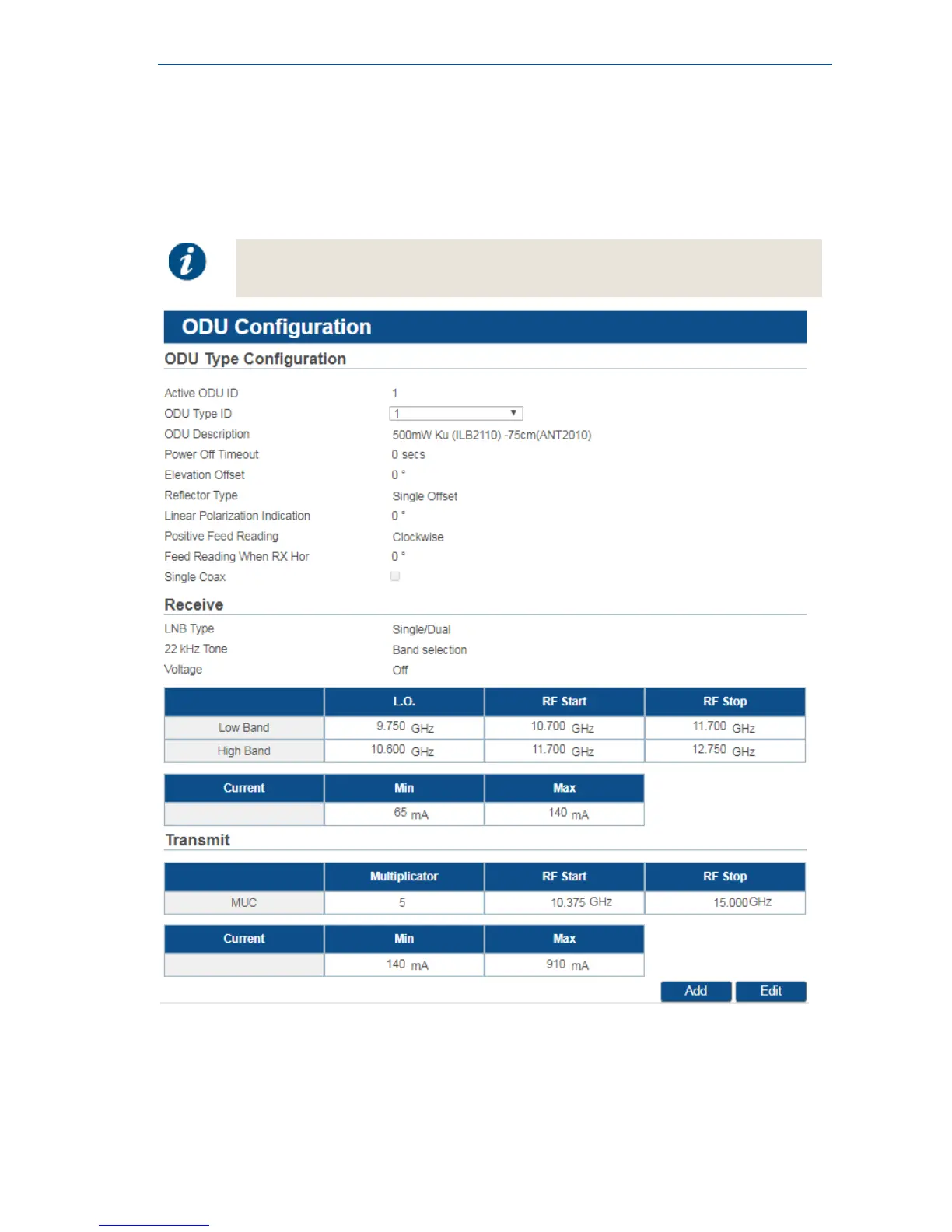 ODU Configuration

ODU Type Configuration

Active ODU ID 1
ODU Type ID 1
ODU Description 500mW Ku (ILB2110) -75cm(ANT2010)
Power Off Timeout 0 secs
Elevation Offset 0 °
Reflector Type Single Offset
Linear Polarization Indication 0 °
Positive Feed Reading Clockwise
Feed Reading When RX Hor 0 °
Single Coax

Receive

LNB Type Single/Dual
22 kHz Tone Band selection
Voltage Off

| | L.O. | RF Start | RF Stop |
|---|---|---|---|
| Low Band | 9.750 GHz | 10.700 GHz | 11.700 GHz |
| High Band | 10.600 GHz | 11.700 GHz | 12.750 GHz |

| Current | Min | Max |
|---|---|---|
| | 65 mA | 140 mA |

Transmit

| | Multiplicator | RF Start | RF Stop |
|---|---|---|---|
| MUC | 5 | 10.375 GHz | 15.000GHz |

| Current | Min | Max |
|---|---|---|
| | 140 mA | 910 mA |

Add Edit